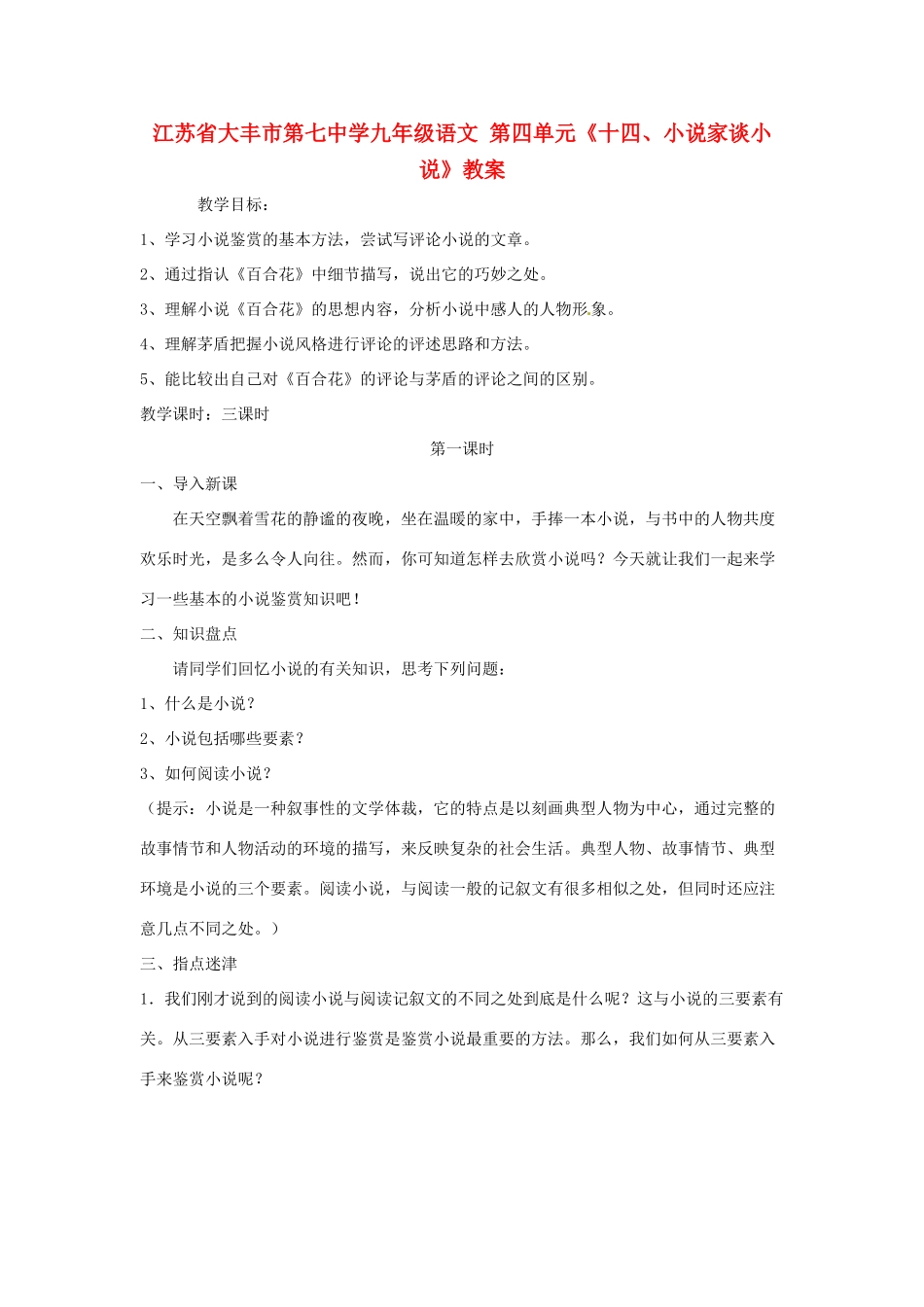 江苏省大丰市第七中学九年级语文 第四单元《十四、小说家谈小说》教案

教学目标：

1、学习小说鉴赏的基本方法，尝试写评论小说的文章。

2、通过指认《百合花》中细节描写，说出它的巧妙之处。

3、理解小说《百合花》的思想内容，分析小说中感人的人物形象。

4、理解茅盾把握小说风格进行评论的评述思路和方法。

5、能比较出自己对《百合花》的评论与茅盾的评论之间的区别。

教学课时：三课时

第一课时

一、导入新课

在天空飘着雪花的静谧的夜晚，坐在温暖的家中，手捧一本小说，与书中的人物共度欢乐时光，是多么令人向往。然而，你可知道怎样去欣赏小说吗？今天就让我们一起来学习一些基本的小说鉴赏知识吧！

二、知识盘点

请同学们回忆小说的有关知识，思考下列问题：

1、什么是小说？

2、小说包括哪些要素？

3、如何阅读小说？

（提示：小说是一种叙事性的文学体裁，它的特点是以刻画典型人物为中心，通过完整的故事情节和人物活动的环境的描写，来反映复杂的社会生活。典型人物、故事情节、典型环境是小说的三个要素。阅读小说，与阅读一般的记叙文有很多相似之处，但同时还应注意几点不同之处。）

三、指点迷津

1．我们刚才说到的阅读小说与阅读记叙文的不同之处到底是什么呢？这与小说的三要素有关。从三要素入手对小说进行鉴赏是鉴赏小说最重要的方法。那么，我们如何从三要素入手来鉴赏小说呢？